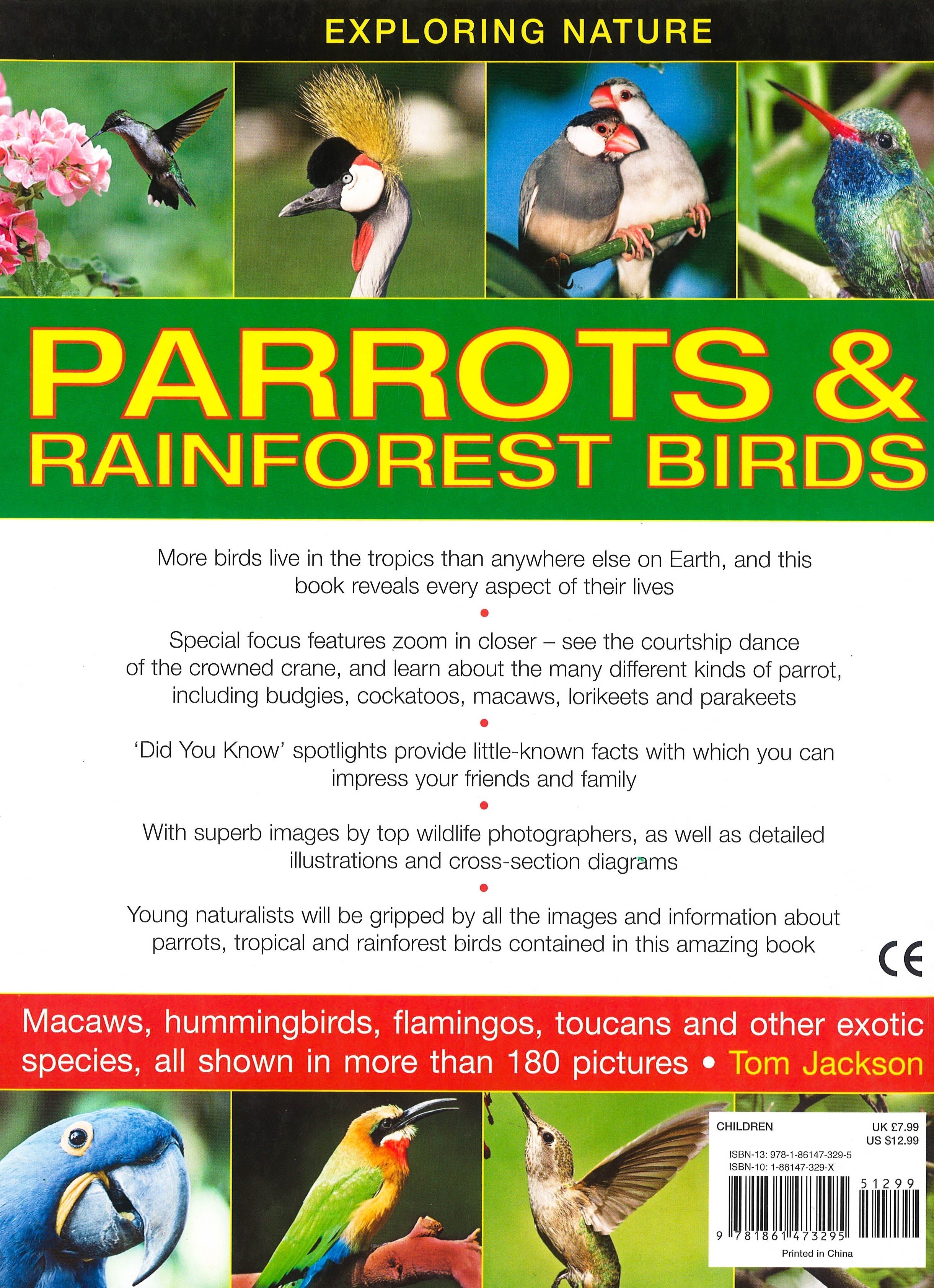 EXPLORING NATURE

PARROTS &
RAINFOREST BIRDS

More birds live in the tropics than anywhere else on Earth, and this book reveals every aspect of their lives

•

Special focus features zoom in closer – see the courtship dance of the crowned crane, and learn about the many different kinds of parrot, including budgies, cockatoos, macaws, lorikeets and parakeets

•

'Did You Know' spotlights provide little-known facts with which you can impress your friends and family

•

With superb images by top wildlife photographers, as well as detailed illustrations and cross-section diagrams

•

Young naturalists will be gripped by all the images and information about parrots, tropical and rainforest birds contained in this amazing book

CE

Macaws, hummingbirds, flamingos, toucans and other exotic species, all shown in more than 180 pictures • Tom Jackson

CHILDREN
UK £7.99
US $12.99
ISBN-13: 978-1-86147-329-5
ISBN-10: 1-86147-329-X
51299
9 781861 473295
Printed in China